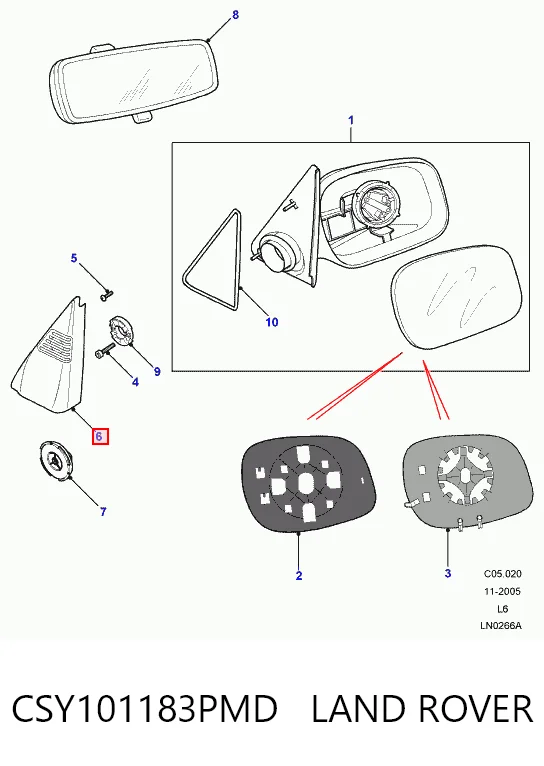 8

1

5

10

9

4

6

7

2

3

C05.020
11-2005
L6
LN0266A

CSY101183PMD LAND ROVER